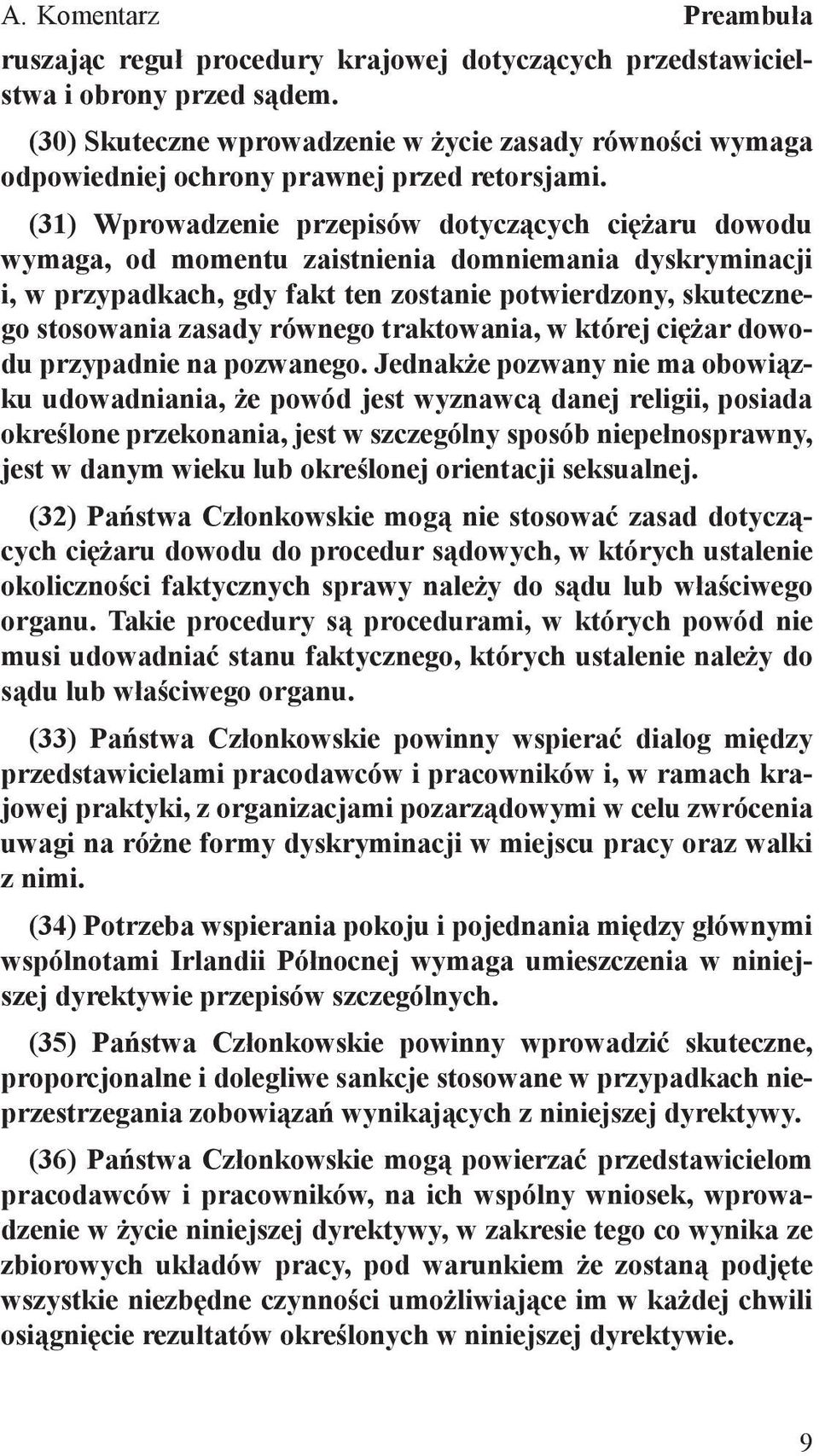 A. Komentarz Preambuła

ruszając reguł procedury krajowej dotyczących przedstawicielstwa i obrony przed sądem.

(30) Skuteczne wprowadzenie w życie zasady równości wymaga odpowiedniej ochrony prawnej przed retorsjami.

(31) Wprowadzenie przepisów dotyczących ciężaru dowodu wymaga, od momentu zaistnienia domniemania dyskryminacji i, w przypadkach, gdy fakt ten zostanie potwierdzony, skutecznego stosowania zasady równego traktowania, w której ciężar dowodu przypadnie na pozwanego. Jednakże pozwany nie ma obowiązku udowadniania, że powód jest wyznawcą danej religii, posiada określone przekonania, jest w szczególny sposób niepełnosprawny, jest w danym wieku lub określonej orientacji seksualnej.

(32) Państwa Członkowskie mogą nie stosować zasad dotyczących ciężaru dowodu do procedur sądowych, w których ustalenie okoliczności faktycznych sprawy należy do sądu lub właściwego organu. Takie procedury są procedurami, w których powód nie musi udowadniać stanu faktycznego, których ustalenie należy do sądu lub właściwego organu.

(33) Państwa Członkowskie powinny wspierać dialog między przedstawicielami pracodawców i pracowników i, w ramach krajowej praktyki, z organizacjami pozarządowymi w celu zwrócenia uwagi na różne formy dyskryminacji w miejscu pracy oraz walki z nimi.

(34) Potrzeba wspierania pokoju i pojednania między głównymi wspólnotami Irlandii Północnej wymaga umieszczenia w niniejszej dyrektywie przepisów szczególnych.

(35) Państwa Członkowskie powinny wprowadzić skuteczne, proporcjonalne i dolegliwe sankcje stosowane w przypadkach nieprzestrzegania zobowiązań wynikających z niniejszej dyrektywy.

(36) Państwa Członkowskie mogą powierzać przedstawicielom pracodawców i pracowników, na ich wspólny wniosek, wprowadzenie w życie niniejszej dyrektywy, w zakresie tego co wynika ze zbiorowych układów pracy, pod warunkiem że zostaną podjęte wszystkie niezbędne czynności umożliwiające im w każdej chwili osiągnięcie rezultatów określonych w niniejszej dyrektywie.

9